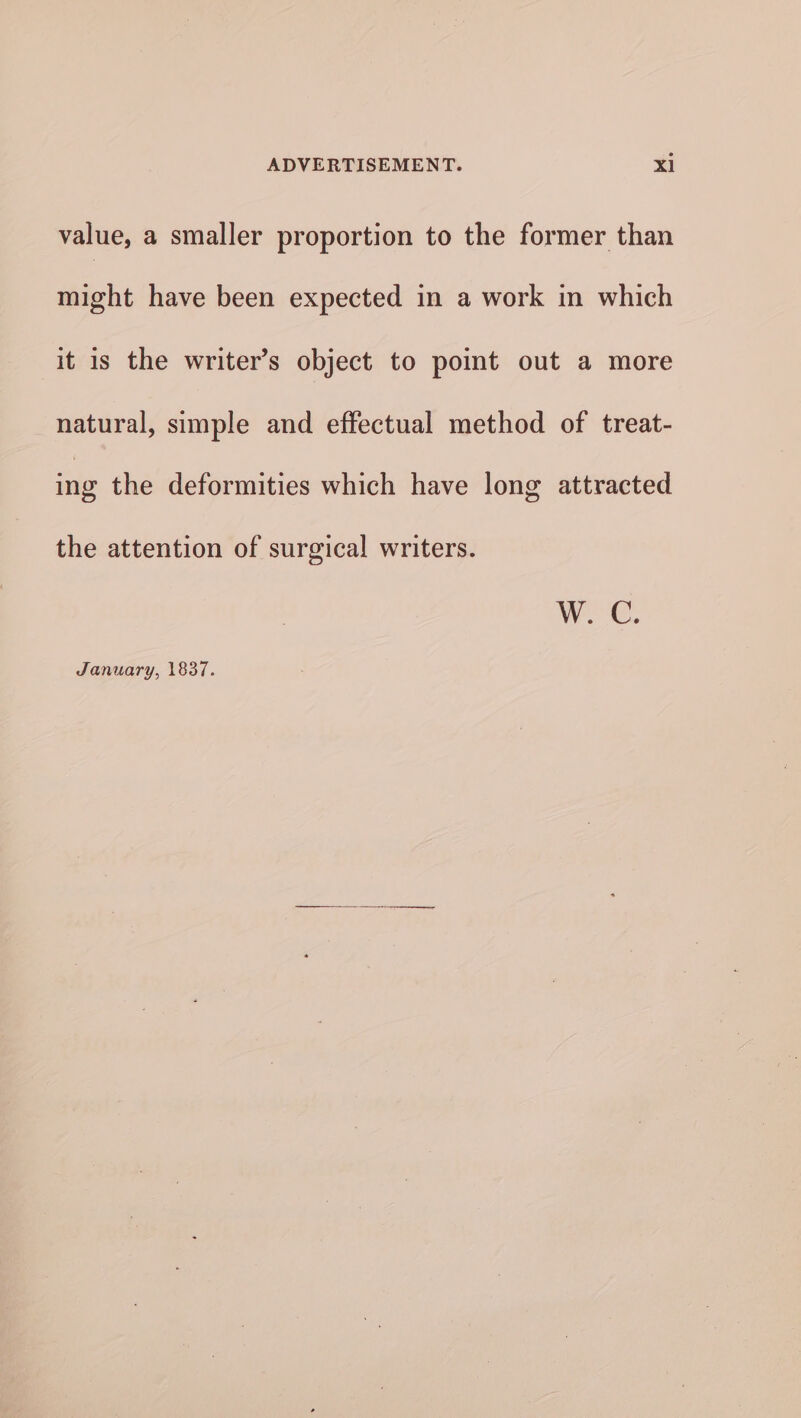 ADVERTISEMENT. xi

value, a smaller proportion to the former than might have been expected in a work in which it is the writer's object to point out a more natural, simple and effectual method of treating the deformities which have long attracted the attention of surgical writers.

W. C.

January, 1837.